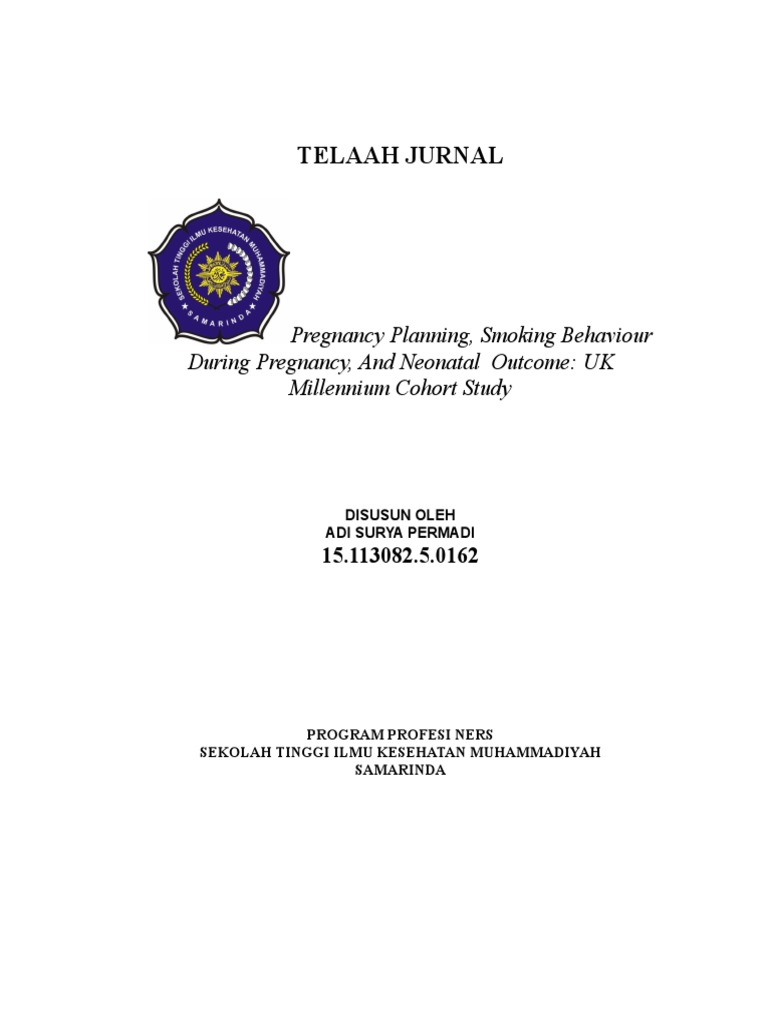 TELAAH JURNAL

SEKOLAH TINGGI ILMU KESEHATAN MUHAMMADIYAH
SAMARINDA

Pregnancy Planning, Smoking Behaviour During Pregnancy, And Neonatal Outcome: UK Millennium Cohort Study

DISUSUN OLEH
ADI SURYA PERMADI
15.113082.5.0162

PROGRAM PROFESI NERS
SEKOLAH TINGGI ILMU KESEHATAN MUHAMMADIYAH
SAMARINDA